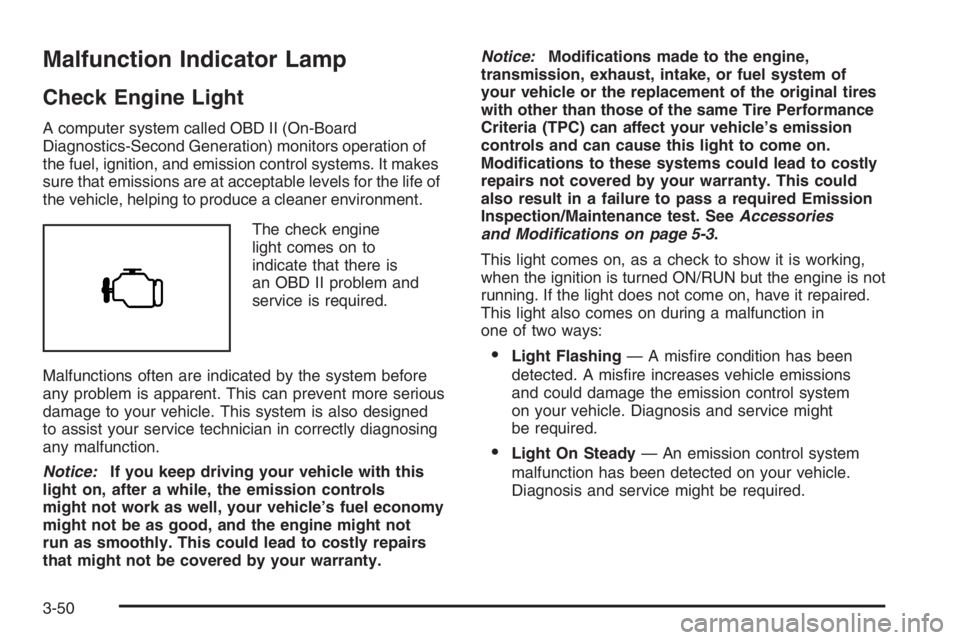 Malfunction Indicator Lamp

Check Engine Light

A computer system called OBD II (On-Board Diagnostics-Second Generation) monitors operation of the fuel, ignition, and emission control systems. It makes sure that emissions are at acceptable levels for the life of the vehicle, helping to produce a cleaner environment.

The check engine light comes on to indicate that there is an OBD II problem and service is required.

Malfunctions often are indicated by the system before any problem is apparent. This can prevent more serious damage to your vehicle. This system is also designed to assist your service technician in correctly diagnosing any malfunction.

Notice: If you keep driving your vehicle with this light on, after a while, the emission controls might not work as well, your vehicle's fuel economy might not be as good, and the engine might not run as smoothly. This could lead to costly repairs that might not be covered by your warranty.

Notice: Modifications made to the engine, transmission, exhaust, intake, or fuel system of your vehicle or the replacement of the original tires with other than those of the same Tire Performance Criteria (TPC) can affect your vehicle's emission controls and can cause this light to come on. Modifications to these systems could lead to costly repairs not covered by your warranty. This could also result in a failure to pass a required Emission Inspection/Maintenance test. See Accessories and Modifications on page 5-3.

This light comes on, as a check to show it is working, when the ignition is turned ON/RUN but the engine is not running. If the light does not come on, have it repaired. This light also comes on during a malfunction in one of two ways:

• Light Flashing — A misfire condition has been detected. A misfire increases vehicle emissions and could damage the emission control system on your vehicle. Diagnosis and service might be required.

• Light On Steady — An emission control system malfunction has been detected on your vehicle. Diagnosis and service might be required.

3-50

carmanualsonline.info